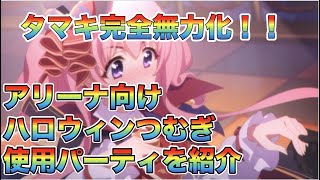 タマキ完全無力化！！

アリーナ向け
ハロウィンつむぎ
使用パーティを紹介